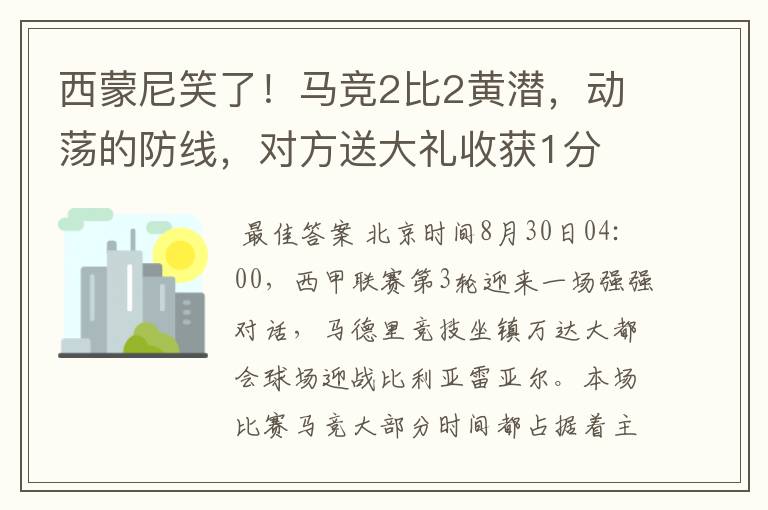 西蒙尼笑了！马竞2比2黄潜，动荡的防线，对方送大礼收获1分

最佳答案 北京时间8月30日04:00，西甲联赛第3轮迎来一场强强对话，马德里竞技坐镇万达大都会球场迎战比利亚雷亚尔。本场比赛马竞大部分时间都占据着主